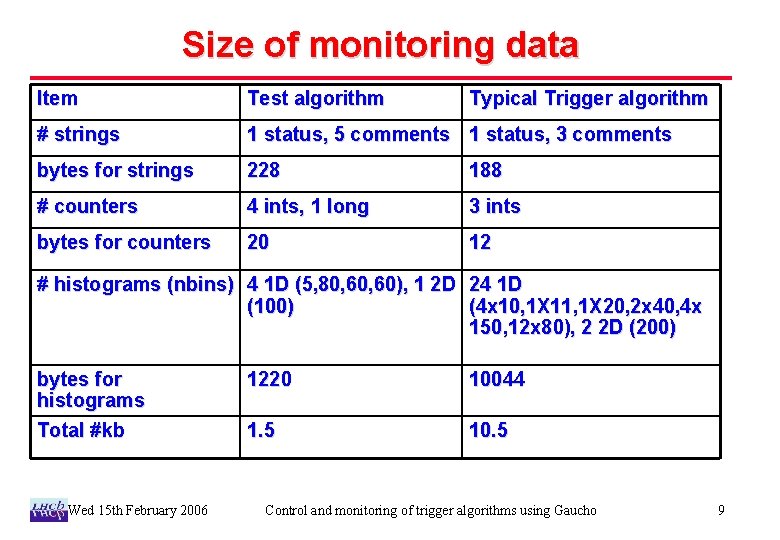 Size of monitoring data

| Item | Test algorithm | Typical Trigger algorithm |
|---|---|---|
| # strings | 1 status, 5 comments | 1 status, 3 comments |
| bytes for strings | 228 | 188 |
| # counters | 4 ints, 1 long | 3 ints |
| bytes for counters | 20 | 12 |
| # histograms (nbins) | 4 1D (5,80,60,60), 1 2D (100) | 24 1D (4x10,1X11,1X20,2x40,4x 150,12x80), 2 2D (200) |
| bytes for histograms | 1220 | 10044 |
| Total #kb | 1.5 | 10.5 |

LHCb Wed 15th February 2006 Control and monitoring of trigger algorithms using Gaucho 9